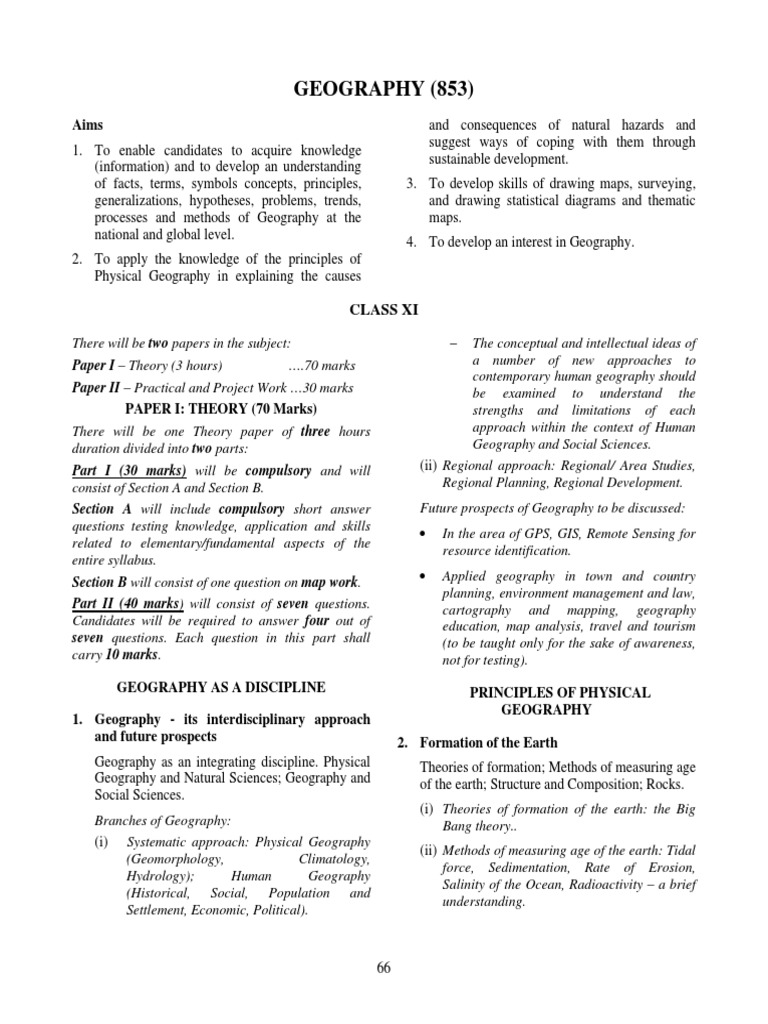 GEOGRAPHY (853)

Aims

1. To enable candidates to acquire knowledge (information) and to develop an understanding of facts, terms, symbols concepts, principles, generalizations, hypotheses, problems, trends, processes and methods of Geography at the national and global level.

2. To apply the knowledge of the principles of Physical Geography in explaining the causes and consequences of natural hazards and suggest ways of coping with them through sustainable development.

3. To develop skills of drawing maps, surveying, and drawing statistical diagrams and thematic maps.

4. To develop an interest in Geography.

CLASS XI

There will be two papers in the subject:

Paper I – Theory (3 hours) ….70 marks

Paper II – Practical and Project Work …30 marks

PAPER I: THEORY (70 Marks)

There will be one Theory paper of three hours duration divided into two parts:

Part I (30 marks) will be compulsory and will consist of Section A and Section B.

Section A will include compulsory short answer questions testing knowledge, application and skills related to elementary/fundamental aspects of the entire syllabus.

Section B will consist of one question on map work.

Part II (40 marks) will consist of seven questions. Candidates will be required to answer four out of seven questions. Each question in this part shall carry 10 marks.

GEOGRAPHY AS A DISCIPLINE

1. Geography - its interdisciplinary approach and future prospects

Geography as an integrating discipline. Physical Geography and Natural Sciences; Geography and Social Sciences.

Branches of Geography:

(i) Systematic approach: Physical Geography (Geomorphology, Climatology, Hydrology); Human Geography (Historical, Social, Population and Settlement, Economic, Political).

– The conceptual and intellectual ideas of a number of new approaches to contemporary human geography should be examined to understand the strengths and limitations of each approach within the context of Human Geography and Social Sciences.

(ii) Regional approach: Regional/ Area Studies, Regional Planning, Regional Development.

Future prospects of Geography to be discussed:

• In the area of GPS, GIS, Remote Sensing for resource identification.

• Applied geography in town and country planning, environment management and law, cartography and mapping, geography education, map analysis, travel and tourism (to be taught only for the sake of awareness, not for testing).

PRINCIPLES OF PHYSICAL GEOGRAPHY

2. Formation of the Earth

Theories of formation; Methods of measuring age of the earth; Structure and Composition; Rocks.

(i) Theories of formation of the earth: the Big Bang theory..

(ii) Methods of measuring age of the earth: Tidal force, Sedimentation, Rate of Erosion, Salinity of the Ocean, Radioactivity – a brief understanding.

66